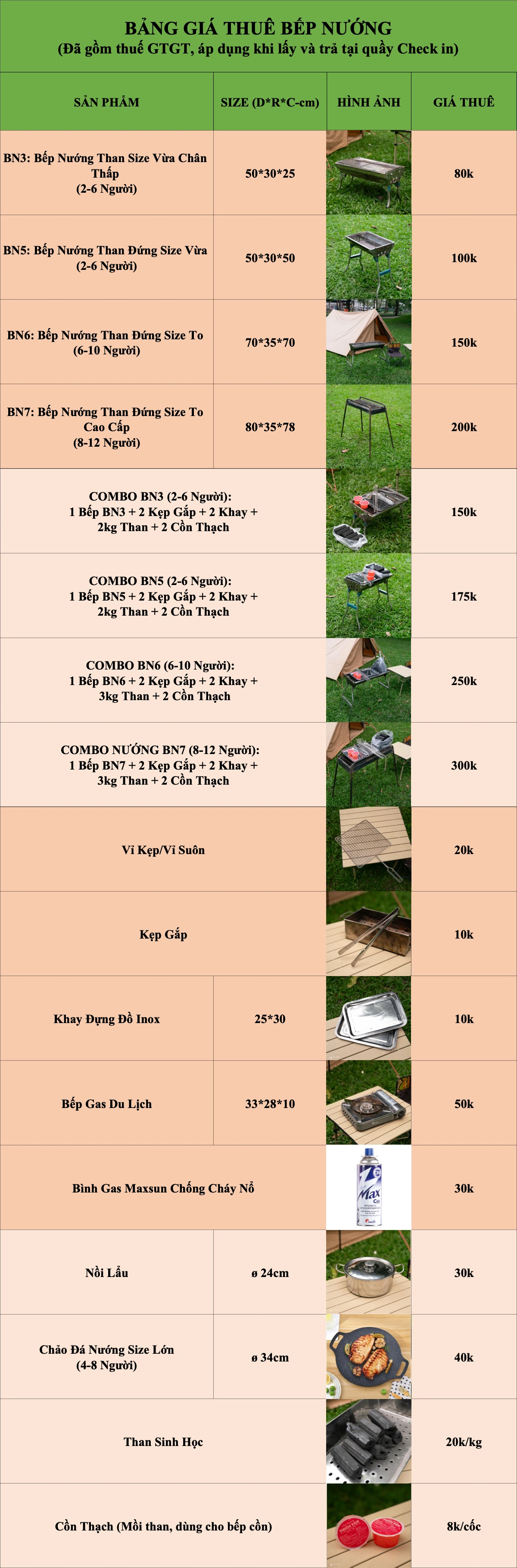 BẢNG GIÁ THUÊ BẾP NƯỚNG
(Đã gồm thuế GTGT, áp dụng khi lấy và trả tại quầy Check in)

| SẢN PHẨM | SIZE (D*R*C-cm) | HÌNH ẢNH | GIÁ THUÊ |
|---|---|---|---|
| BN3: Bếp Nướng Than Size Vừa Chân Thấp (2-6 Người) | 50*30*25 | | 80k |
| BN5: Bếp Nướng Than Đứng Size Vừa (2-6 Người) | 50*30*50 | | 100k |
| BN6: Bếp Nướng Than Đứng Size To (6-10 Người) | 70*35*70 | | 150k |
| BN7: Bếp Nướng Than Đứng Size To Cao Cấp (8-12 Người) | 80*35*78 | | 200k |
| COMBO BN3 (2-6 Người): 1 Bếp BN3 + 2 Kẹp Gắp + 2 Khay + 2kg Than + 2 Cồn Thạch | | | 150k |
| COMBO BN5 (2-6 Người): 1 Bếp BN5 + 2 Kẹp Gắp + 2 Khay + 2kg Than + 2 Cồn Thạch | | | 175k |
| COMBO BN6 (6-10 Người): 1 Bếp BN6 + 2 Kẹp Gắp + 2 Khay + 3kg Than + 2 Cồn Thạch | | | 250k |
| COMBO NƯỚNG BN7 (8-12 Người): 1 Bếp BN7 + 2 Kẹp Gắp + 2 Khay + 3kg Than + 2 Cồn Thạch | | | 300k |
| Vỉ Kẹp/Vỉ Suôn | | | 20k |
| Kẹp Gắp | | | 10k |
| Khay Đựng Đồ Inox | 25*30 | | 10k |
| Bếp Gas Du Lịch | 33*28*10 | | 50k |
| Bình Gas Maxsun Chống Cháy Nổ | | | 30k |
| Nồi Lẩu | ø 24cm | | 30k |
| Chảo Đá Nướng Size Lớn (4-8 Người) | ø 34cm | | 40k |
| Than Sinh Học | | | 20k/kg |
| Cồn Thạch (Mồi than, dùng cho bếp cồn) | | | 8k/cốc |